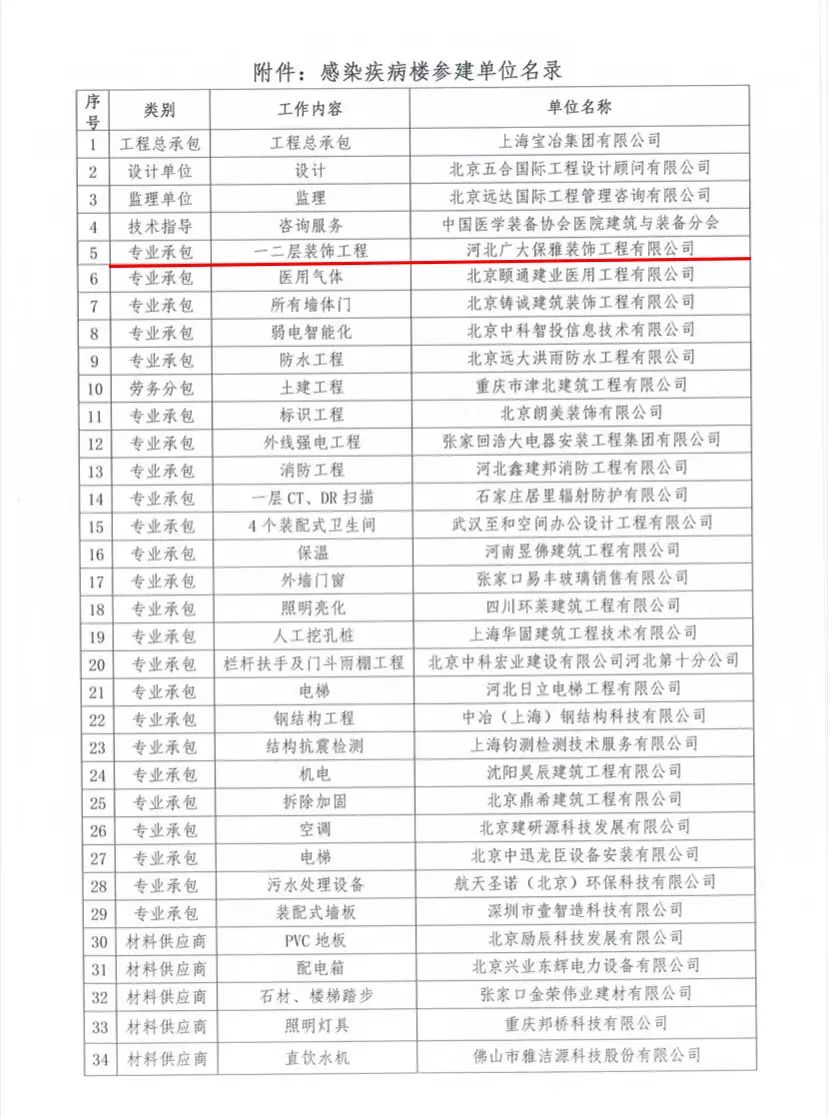 附件：感染疾病楼参建单位名录

| 序号 | 类别 | 工作内容 | 单位名称 |
|---|---|---|---|
| 1 | 工程总承包 | 工程总承包 | 上海宝冶集团有限公司 |
| 2 | 设计单位 | 设计 | 北京五合国际工程设计顾问有限公司 |
| 3 | 监理单位 | 监理 | 北京远达国际工程管理咨询有限公司 |
| 4 | 技术指导 | 咨询服务 | 中国医学装备协会医院建筑与装备分会 |
| 5 | 专业承包 | 一二层装饰工程 | 河北广大保雅装饰工程有限公司 |
| 6 | 专业承包 | 医用气体 | 北京颐通建业医用工程有限公司 |
| 7 | 专业承包 | 所有墙体门 | 北京铸诚建筑装饰工程有限公司 |
| 8 | 专业承包 | 弱电智能化 | 北京中科智投信息技术有限公司 |
| 9 | 专业承包 | 防水工程 | 北京远大洪雨防水工程有限公司 |
| 10 | 劳务分包 | 土建工程 | 重庆市津北建筑工程有限公司 |
| 11 | 专业承包 | 标识工程 | 北京朗美装饰有限公司 |
| 12 | 专业承包 | 外线强电工程 | 张家回浩大电器安装工程集团有限公司 |
| 13 | 专业承包 | 消防工程 | 河北鑫建邦消防工程有限公司 |
| 14 | 专业承包 | 一层 CT、DR 扫描 | 石家庄居里辐射防护有限公司 |
| 15 | 专业承包 | 4 个装配式卫生间 | 武汉至和空间办公设计工程有限公司 |
| 16 | 专业承包 | 保温 | 河南昱佛建筑工程有限公司 |
| 17 | 专业承包 | 外墙门窗 | 张家口易丰玻璃销售有限公司 |
| 18 | 专业承包 | 照明亮化 | 四川环莱建筑工程有限公司 |
| 19 | 专业承包 | 人工挖孔桩 | 上海华固建筑工程技术有限公司 |
| 20 | 专业承包 | 栏杆扶手及门斗雨棚工程 | 北京中科宏业建设有限公司河北第十分公司 |
| 21 | 专业承包 | 电梯 | 河北日立电梯工程有限公司 |
| 22 | 专业承包 | 钢结构工程 | 中冶（上海）钢结构科技有限公司 |
| 23 | 专业承包 | 结构抗震检测 | 上海钧测检测技术服务有限公司 |
| 24 | 专业承包 | 机电 | 沈阳昊辰建筑工程有限公司 |
| 25 | 专业承包 | 拆除加固 | 北京鼎希建筑工程有限公司 |
| 26 | 专业承包 | 空调 | 北京建研源科技发展有限公司 |
| 27 | 专业承包 | 电梯 | 北京中迅龙臣设备安装有限公司 |
| 28 | 专业承包 | 污水处理设备 | 航天圣诺（北京）环保科技有限公司 |
| 29 | 专业承包 | 装配式墙板 | 深圳市壹智造科技有限公司 |
| 30 | 材料供应商 | PVC 地板 | 北京励辰科技发展有限公司 |
| 31 | 材料供应商 | 配电箱 | 北京兴业东辉电力设备有限公司 |
| 32 | 材料供应商 | 石材、楼梯踏步 | 张家口金荣伟业建材有限公司 |
| 33 | 材料供应商 | 照明灯具 | 重庆邦桥科技有限公司 |
| 34 | 材料供应商 | 直饮水机 | 佛山市雅洁源科技股份有限公司 |